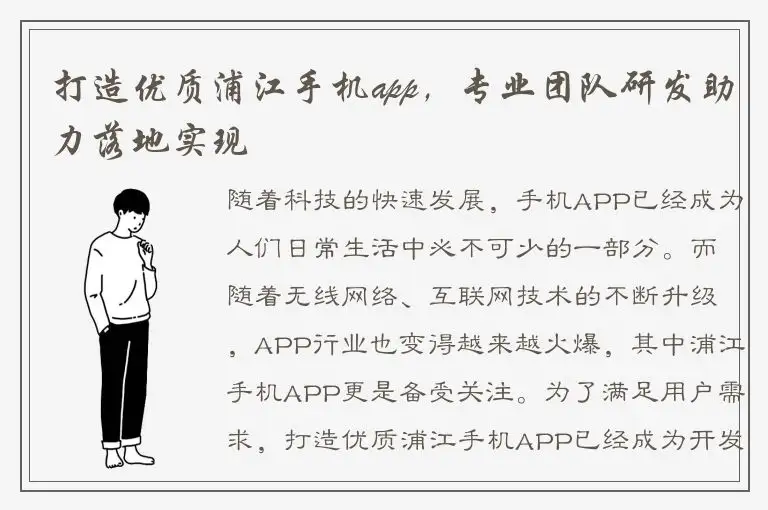 打造优质浦江手机app，专业团队研发助力落地实现

随着科技的快速发展，手机APP已经成为人们日常生活中必不可少的一部分。而随着无线网络、互联网技术的不断升级，APP行业也变得越来越火爆，其中浦江手机APP更是备受关注。为了满足用户需求，打造优质浦江手机APP已经成为开发